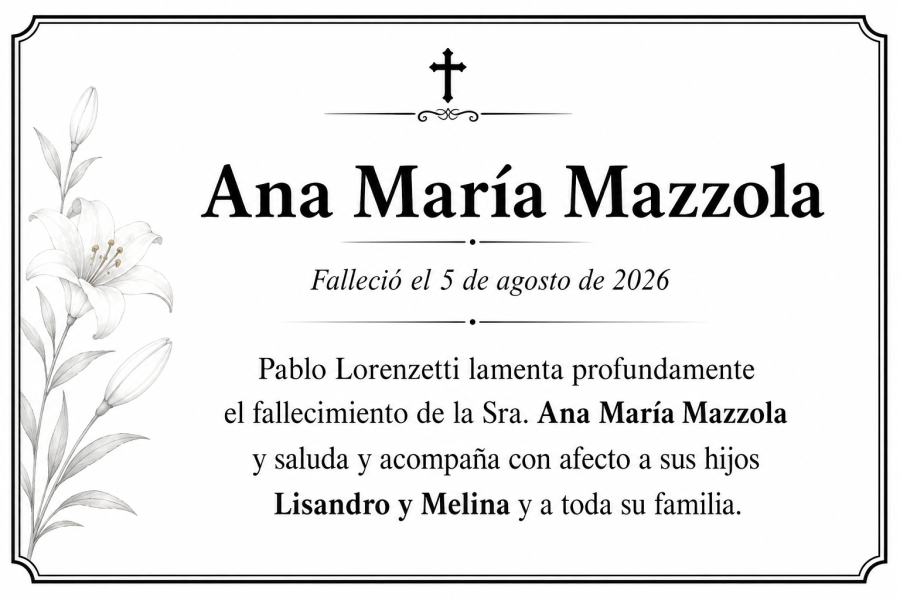 Ana María Mazzola

Falleció el 5 de agosto de 2026

Pablo Lorenzetti lamenta profundamente el fallecimiento de la Sra. Ana María Mazzola y saluda y acompaña con afecto a sus hijos Lisandro y Melina y a toda su familia.